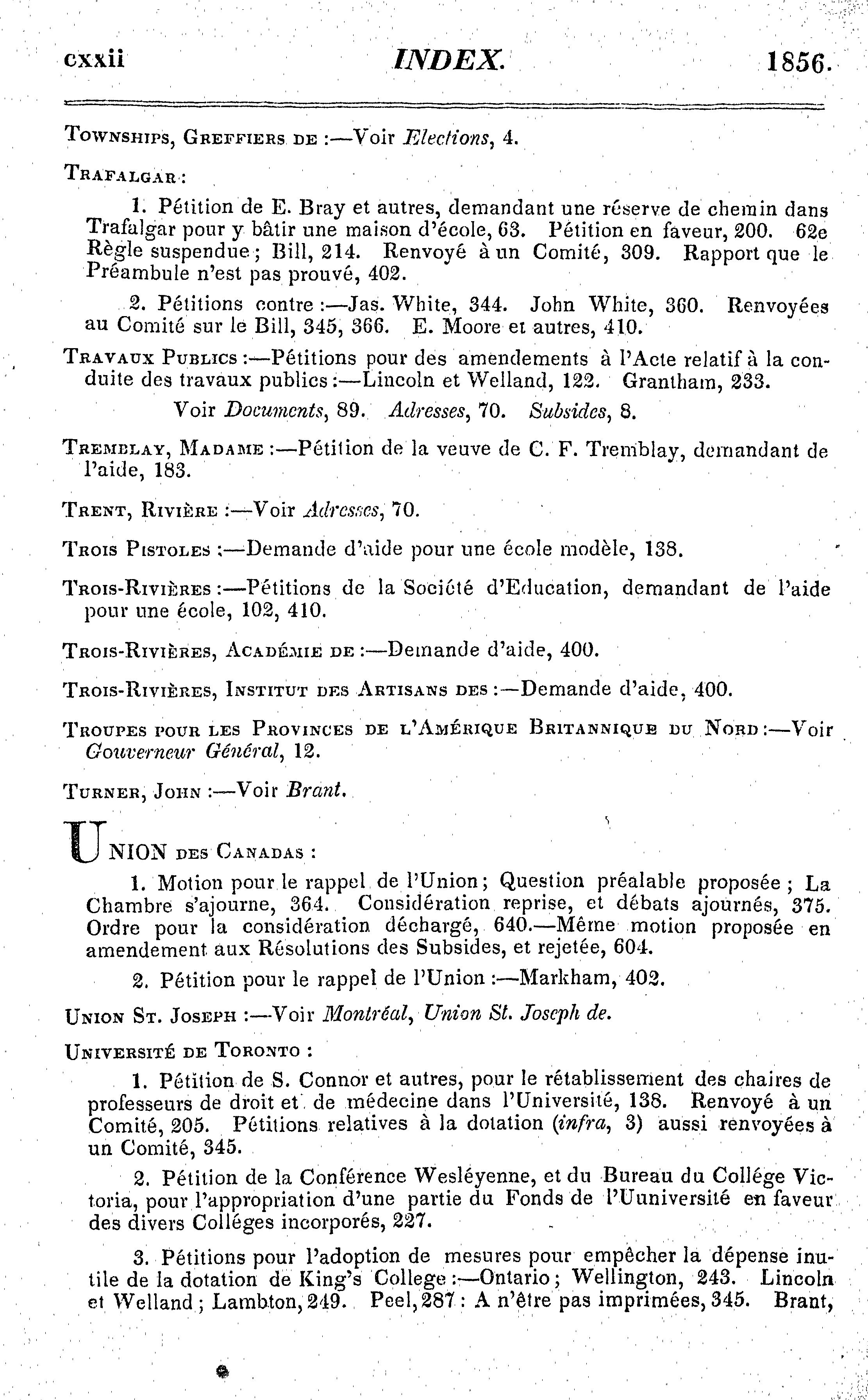 cxxii INDEX. 1856.

Townships, Greffiers de :—Voir Elections, 4.

Trafalgar :

1. Pétition de E. Bray et autres, demandant une réserve de chemin dans Trafalgar pour y bâtir une maison d'école, 63. Pétition en faveur, 200. 62e Règle suspendue ; Bill, 214. Renvoyé à un Comité, 309. Rapport que le Préambule n'est pas prouvé, 402.

2. Pétitions contre :—Jas. White, 344. John White, 360. Renvoyées au Comité sur le Bill, 345, 366. E. Moore et autres, 410.

Travaux Publics :—Pétitions pour des amendements à l'Acte relatif à la conduite des travaux publics :—Lincoln et Welland, 122. Grantham, 233.

Voir Documents, 89. Adresses, 70. Subsides, 8.

Tremblay, Madame :—Pétition de la veuve de C. F. Tremblay, demandant de l'aide, 183.

Trent, Rivière :—Voir Adresses, 70.

Trois Pistoles :—Demande d'aide pour une école modèle, 138.

Trois-Rivières :—Pétitions de la Société d'Education, demandant de l'aide pour une école, 102, 410.

Trois-Rivières, Académie de :—Demande d'aide, 400.

Trois-Rivières, Institut des Artisans des :—Demande d'aide, 400.

Troupes pour les Provinces de l'Amérique Britannique du Nord :—Voir Gouverneur Général, 12.

Turner, John :—Voir Brant.

Union des Canadas :

1. Motion pour le rappel de l'Union ; Question préalable proposée ; La Chambre s'ajourne, 364. Considération reprise, et débats ajournés, 375. Ordre pour la considération déchargé, 640.—Même motion proposée en amendement aux Résolutions des Subsides, et rejetée, 604.

2. Pétition pour le rappel de l'Union :—Markham, 402.

Union St. Joseph :—Voir Montréal, Union St. Joseph de.

Université de Toronto :

1. Pétition de S. Connor et autres, pour le rétablissement des chaires de professeurs de droit et de médecine dans l'Université, 138. Renvoyé à un Comité, 205. Pétitions relatives à la dotation (infra, 3) aussi renvoyées à un Comité, 345.

2. Pétition de la Conférence Wesléyenne, et du Bureau du Collége Victoria, pour l'appropriation d'une partie du Fonds de l'Uuniversité en faveur des divers Colléges incorporés, 227.

3. Pétitions pour l'adoption de mesures pour empêcher la dépense inutile de la dotation de King's College :—Ontario ; Wellington, 243. Lincoln et Welland ; Lambton, 249. Peel, 287 : A n'être pas imprimées, 345. Brant,